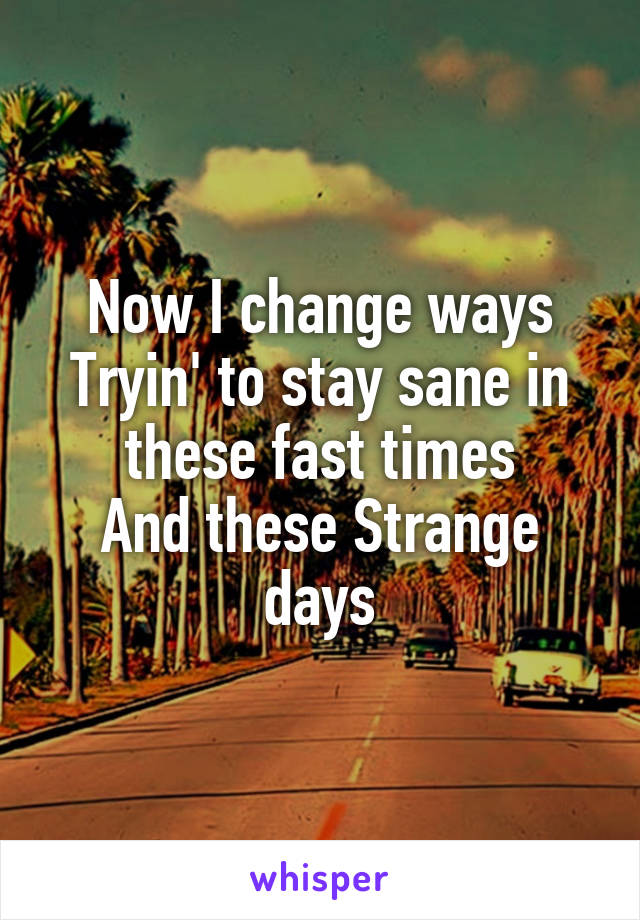 Now I change ways
Tryin' to stay sane in these fast times
And these Strange days

whisper